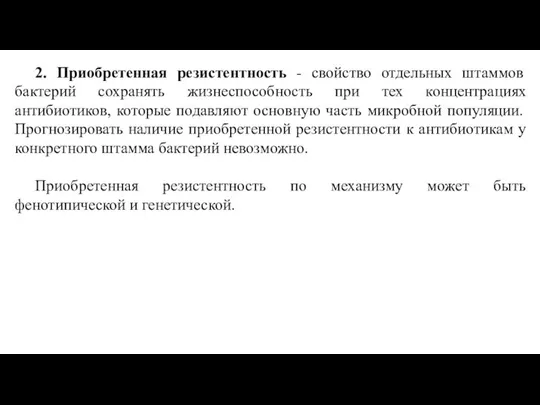 2. Приобретенная резистентность - свойство отдельных штаммов бактерий сохранять жизнеспособность при тех концентрациях антибиотиков, которые подавляют основную часть микробной популяции. Прогнозировать наличие приобретенной резистентности к антибиотикам у конкретного штамма бактерий невозможно.

Приобретенная резистентность по механизму может быть фенотипической и генетической.